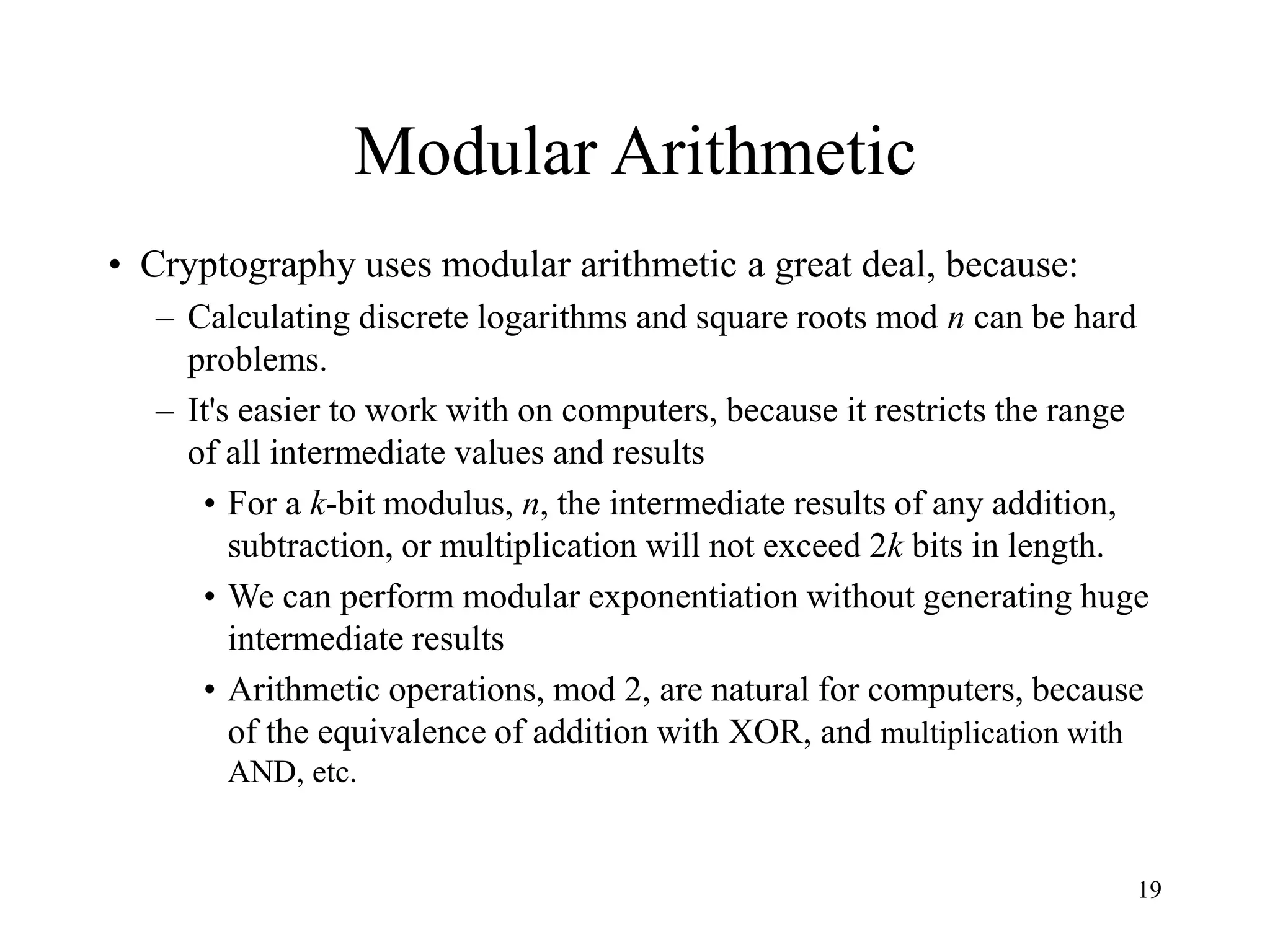 Modular Arithmetic

• Cryptography uses modular arithmetic a great deal, because:
– Calculating discrete logarithms and square roots mod $n$ can be hard problems.
– It's easier to work with on computers, because it restricts the range of all intermediate values and results
• For a $k$-bit modulus, $n$, the intermediate results of any addition, subtraction, or multiplication will not exceed $2k$ bits in length.
• We can perform modular exponentiation without generating huge intermediate results
• Arithmetic operations, mod 2, are natural for computers, because of the equivalence of addition with XOR, and multiplication with AND, etc.

19